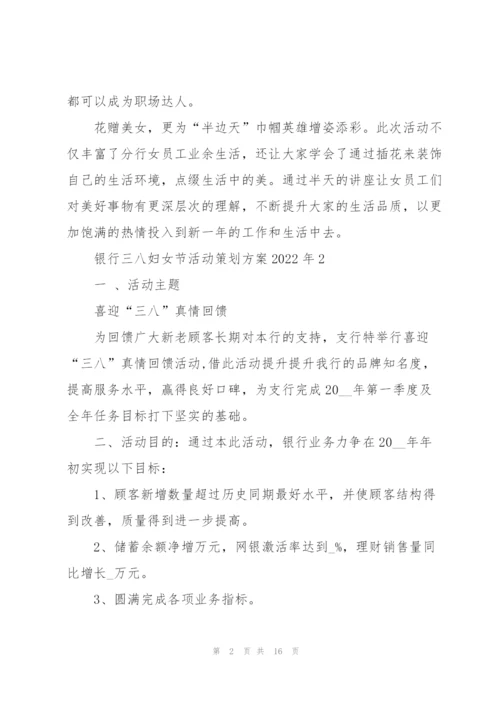 都可以成为职场达人。

花赠美女，更为“半边天”巾帼英雄增姿添彩。此次活动不仅丰富了分行女员工业余生活，还让大家学会了通过插花来装饰自己的生活环境，点缀生活中的美。通过半天的讲座让女员工们对美好事物有更深层次的理解，不断提升大家的生活品质，以更加饱满的热情投入到新一年的工作和生活中去。

银行三八妇女节活动策划方案 2022 年 2

一 、活动主题

喜迎“三八”真情回馈

为回馈广大新老顾客长期对本行的支持，支行特举行喜迎“三八”真情回馈活动,借此活动提升提升我行的品牌知名度，提高服务水平，赢得良好口碑，为支行完成 20__年第一季度及全年任务目标打下坚实的基础。

二、活动目的：通过本此活动，银行业务力争在 20__年年初实现以下目标：

1、顾客新增数量超过历史同期最好水平，并使顾客结构得到改善，质量得到进一步提高。

2、储蓄余额净增万元，网银激活率达到_%，理财销售量同比增长_万元。

3、圆满完成各项业务指标。

第 2 页 共 16 页